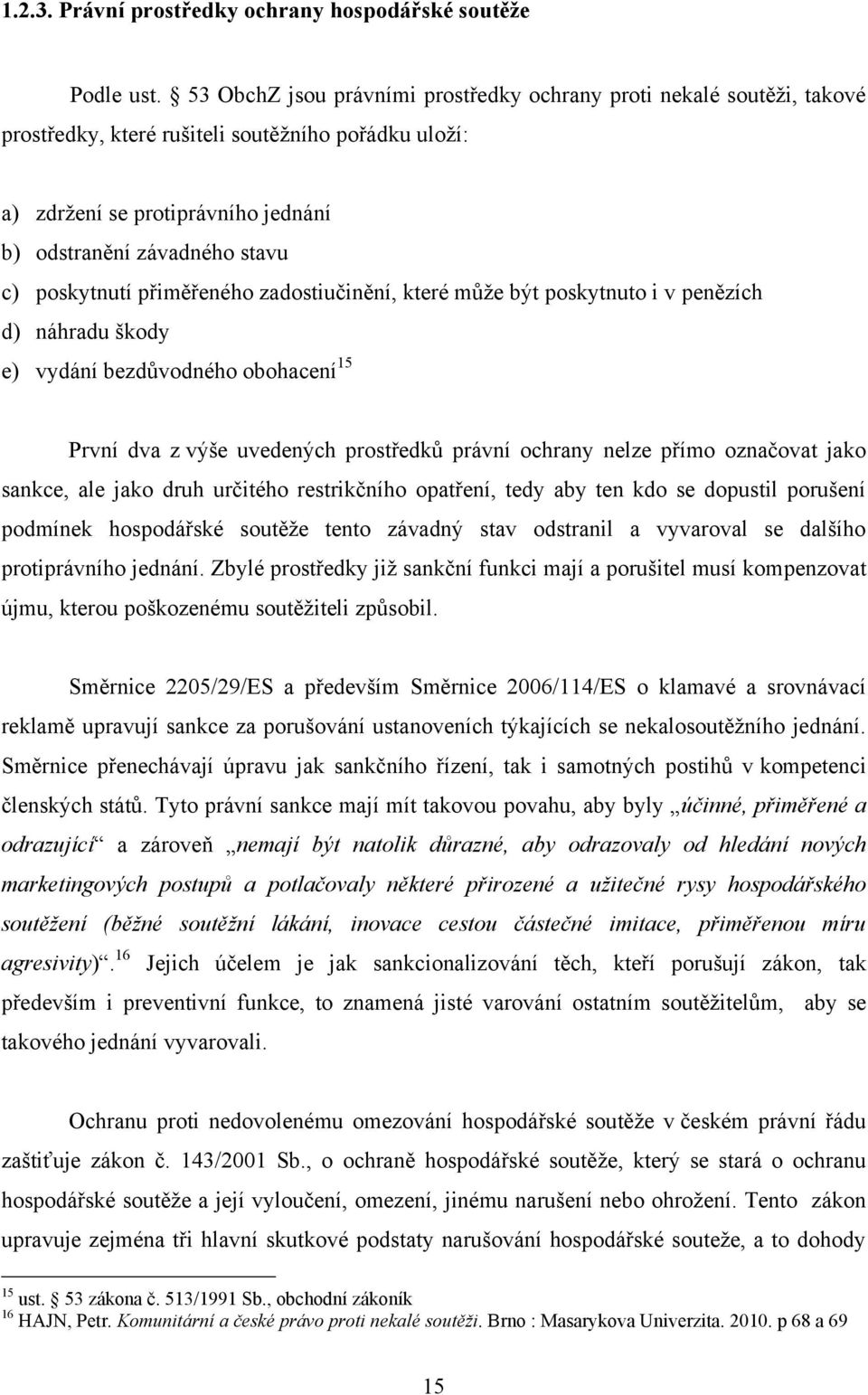 1.2.3. Právní prostředky ochrany hospodářské soutěže

Podle ust. § 53 ObchZ jsou právními prostředky ochrany proti nekalé soutěži, takové prostředky, které rušiteli soutěžního pořádku uloží:

a) zdržení se protiprávního jednání
b) odstranění závadného stavu
c) poskytnutí přiměřeného zadostiučinění, které může být poskytnuto i v penězích
d) náhradu škody
e) vydání bezdůvodného obohacení$^{15}$

První dva z výše uvedených prostředků právní ochrany nelze přímo označovat jako sankce, ale jako druh určitého restrikčního opatření, tedy aby ten kdo se dopustil porušení podmínek hospodářské soutěže tento závadný stav odstranil a vyvaroval se dalšího protiprávního jednání. Zbylé prostředky již sankční funkci mají a porušitel musí kompenzovat újmu, kterou poškozenému soutěžiteli způsobil.

Směrnice 2205/29/ES a především Směrnice 2006/114/ES o klamavé a srovnávací reklamě upravují sankce za porušování ustanoveních týkajících se nekalosoutěžního jednání. Směrnice přenechávají úpravu jak sankčního řízení, tak i samotných postihů v kompetenci členských států. Tyto právní sankce mají mít takovou povahu, aby byly „účinné, přiměřené a odrazující“ a zároveň „nemají být natolik důrazné, aby odrazovaly od hledání nových marketingových postupů a potlačovaly některé přirozené a užitečné rysy hospodářského soutěžení (běžné soutěžní lákání, inovace cestou částečné imitace, přiměřenou míru agresivity)“.$^{16}$ Jejich účelem je jak sankcionalizování těch, kteří porušují zákon, tak především i preventivní funkce, to znamená jisté varování ostatním soutěžitelům, aby se takového jednání vyvarovali.

Ochranu proti nedovolenému omezování hospodářské soutěže v českém právní řádu zaštiťuje zákon č. 143/2001 Sb., o ochraně hospodářské soutěže, který se stará o ochranu hospodářské soutěže a její vyloučení, omezení, jinému narušení nebo ohrožení. Tento zákon upravuje zejména tři hlavní skutkové podstaty narušování hospodářské souteže, a to dohody

$^{15}$ ust. § 53 zákona č. 513/1991 Sb., obchodní zákoník
$^{16}$ HAJN, Petr. Komunitární a české právo proti nekalé soutěži. Brno : Masarykova Univerzita. 2010. p 68 a 69

15